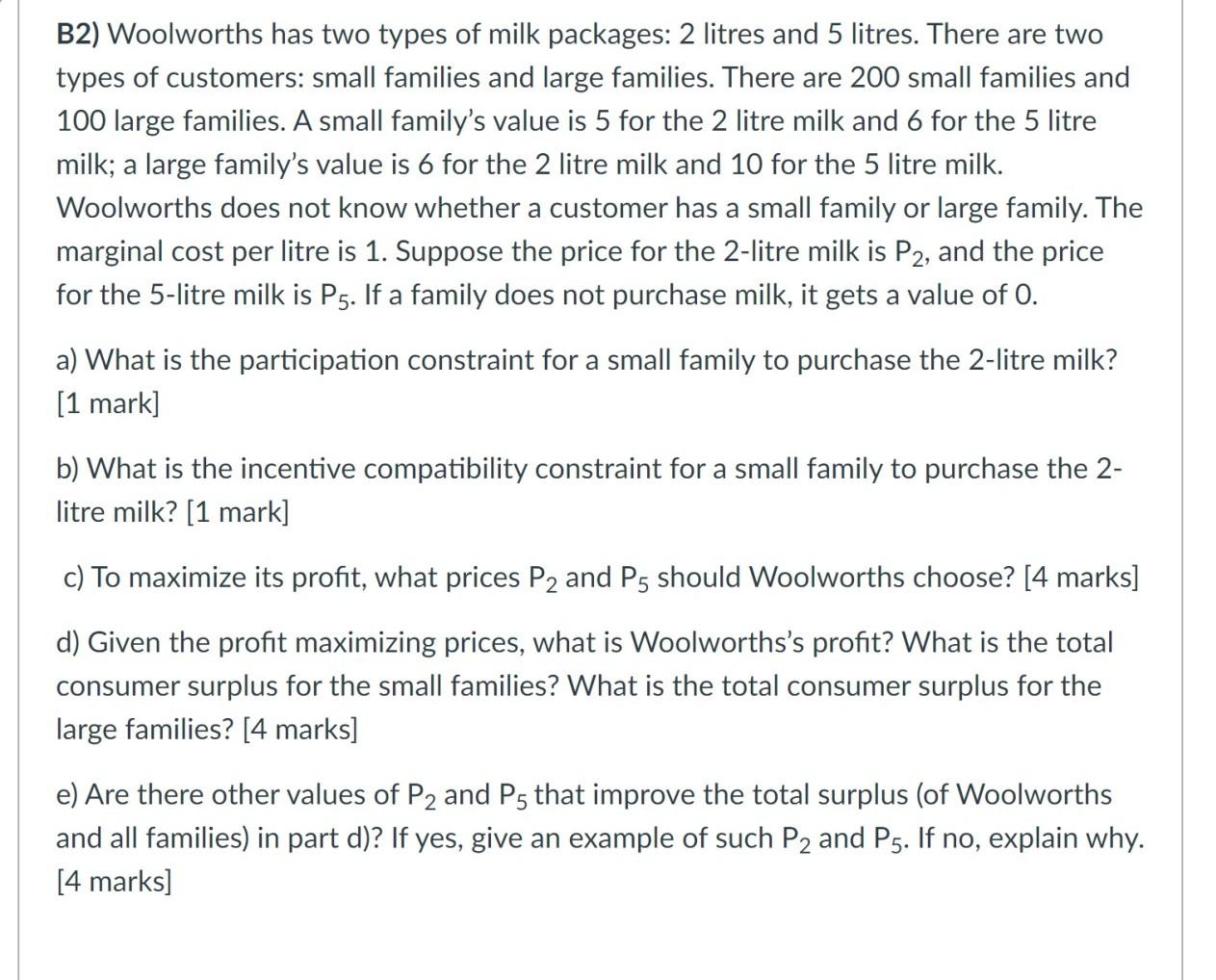 B2) Woolworths has two types of milk packages: 2 litres and 5 litres. There are two types of customers: small families and large families. There are 200 small families and 100 large families. A small family's value is 5 for the 2 litre milk and 6 for the 5 litre milk; a large family's value is 6 for the 2 litre milk and 10 for the 5 litre milk. Woolworths does not know whether a customer has a small family or large family. The marginal cost per litre is 1. Suppose the price for the 2-litre milk is $P_2$, and the price for the 5-litre milk is $P_5$. If a family does not purchase milk, it gets a value of 0.

a) What is the participation constraint for a small family to purchase the 2-litre milk? [1 mark]

b) What is the incentive compatibility constraint for a small family to purchase the 2-litre milk? [1 mark]

c) To maximize its profit, what prices $P_2$ and $P_5$ should Woolworths choose? [4 marks]

d) Given the profit maximizing prices, what is Woolworths's profit? What is the total consumer surplus for the small families? What is the total consumer surplus for the large families? [4 marks]

e) Are there other values of $P_2$ and $P_5$ that improve the total surplus (of Woolworths and all families) in part d)? If yes, give an example of such $P_2$ and $P_5$. If no, explain why. [4 marks]